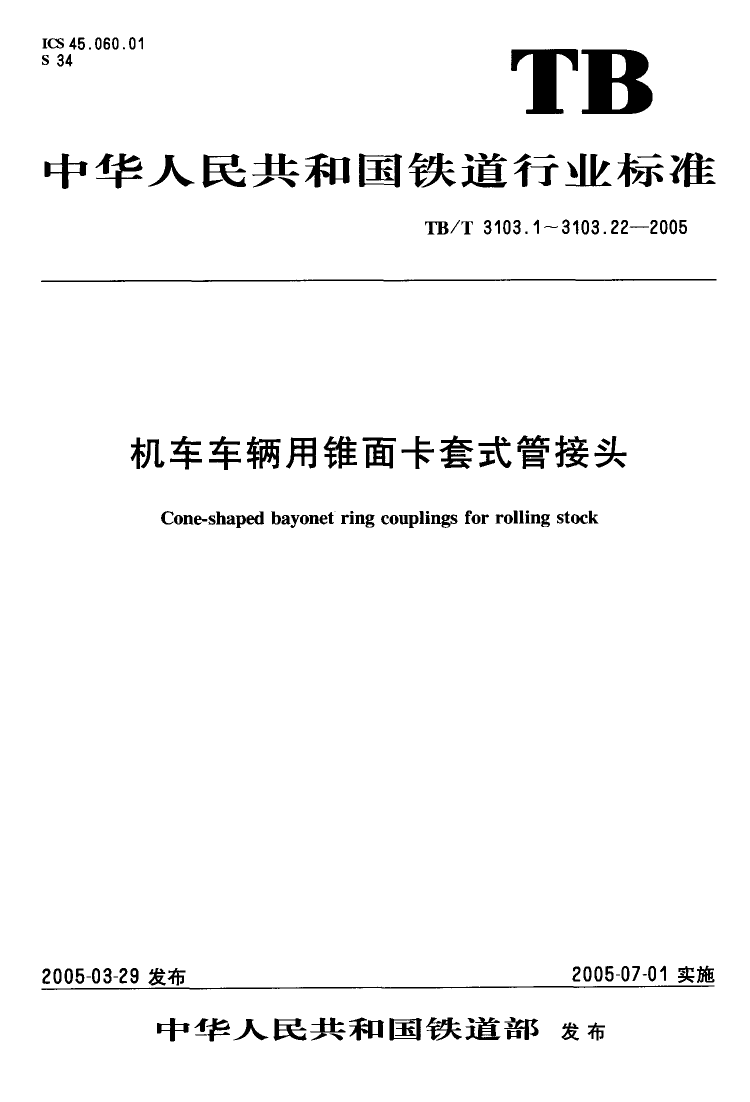 ICS 45.060.01
S 34

TB

中华人民共和国铁道行业标准

TB/T 3103.1～3103.22—2005

机车车辆用锥面卡套式管接头

Cone-shaped bayonet ring couplings for rolling stock

2005-03-29 发布

2005-07-01 实施

中华人民共和国铁道部 发布